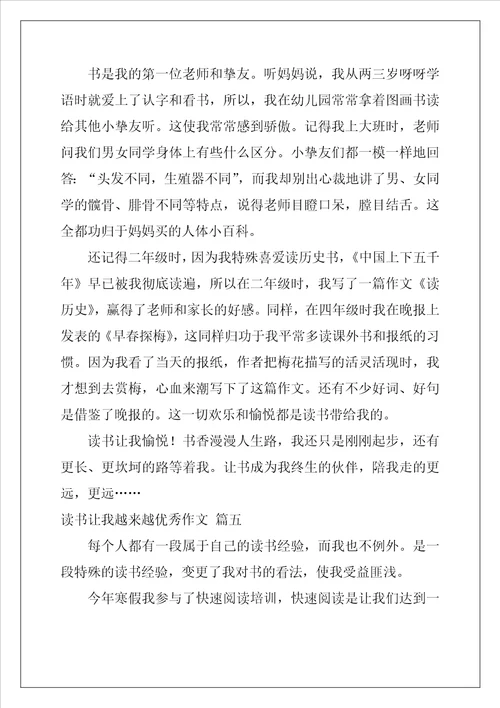 书是我的第一位老师和挚友。听妈妈说，我从两三岁呀呀学语时就爱上了认字和看书，所以，我在幼儿园常常拿着图画书读给其他小挚友听。这使我常常感到骄傲。记得我上大班时，老师问我们男女同学身体上有些什么区分。小挚友们都一模一样地回答：“头发不同，生殖器不同”，而我却别出心裁地讲了男、女同学的髋骨、腓骨不同等特点，说得老师目瞪口呆，膛目结舌。这全都功归于妈妈买的人体小百科。

还记得二年级时，因为我特殊喜爱读历史书，《中国上下五千年》早已被我彻底读遍，所以在二年级时，我写了一篇作文《读历史》，赢得了老师和家长的好感。同样，在四年级时我在晚报上发表的《早春探梅》，这同样归功于我平常多读课外书和报纸的习惯。因为我看了当天的报纸，作者把梅花描写的活灵活现时，我才想到去赏梅，心血来潮写下了这篇作文。还有不少好词、好句是借鉴了晚报的。这一切欢乐和愉悦都是读书带给我的。

读书让我愉悦！书香漫漫人生路，我还只是刚刚起步，还有更长、更坎坷的路等着我。让书成为我终生的伙伴，陪我走的更远，更远……

读书让我越来越优秀作文 篇五

每个人都有一段属于自己的读书经验，而我也不例外。是一段特殊的读书经验，变更了我对书的看法，使我受益匪浅。

今年寒假我参与了快速阅读培训，快速阅读是让我们达到一